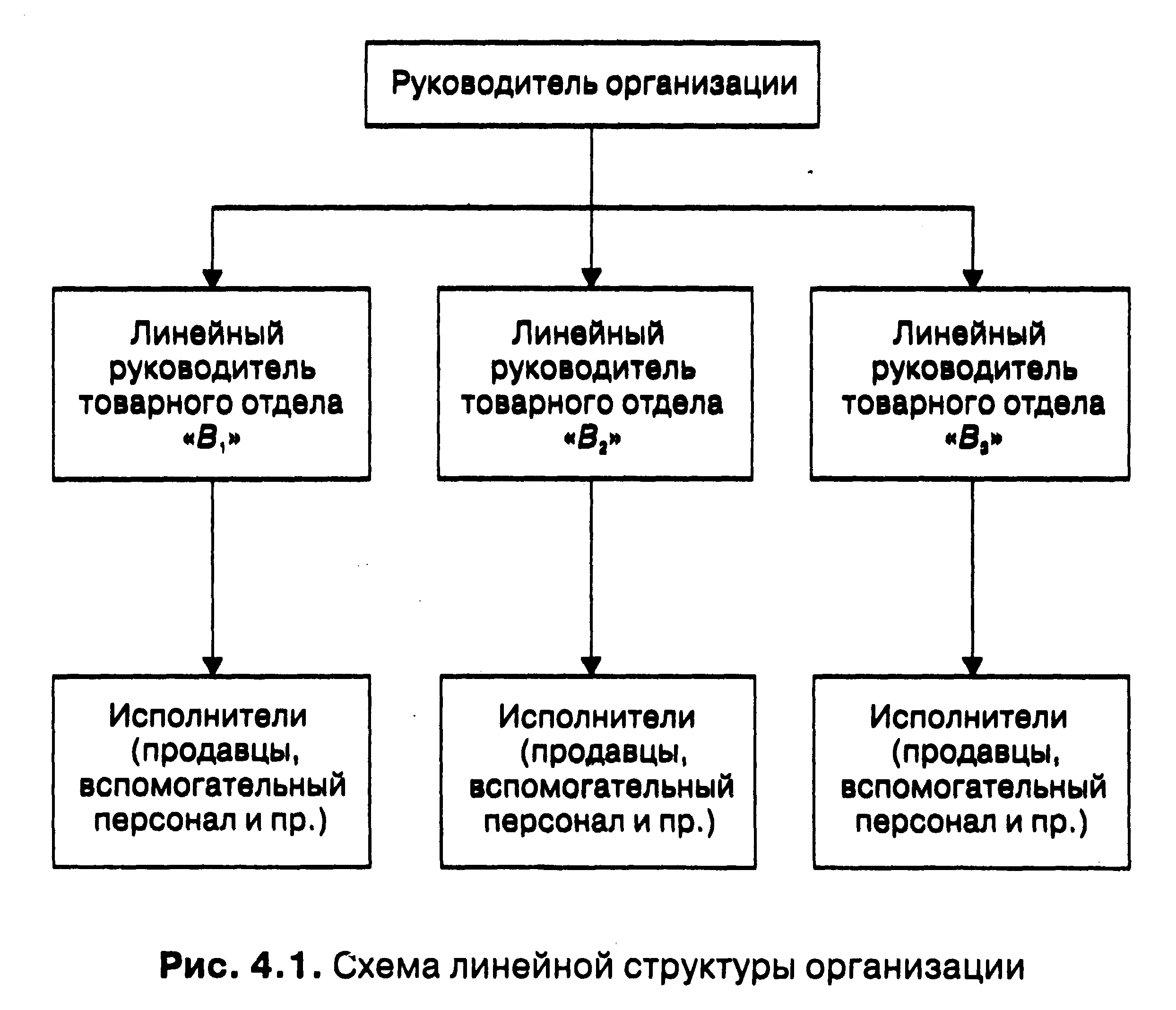 Руководитель организации

Линейный руководитель товарного отдела «$B_1$»

Линейный руководитель товарного отдела «$B_2$»

Линейный руководитель товарного отдела «$B_3$»

Исполнители (продавцы, вспомогательный персонал и пр.)

Исполнители (продавцы, вспомогательный персонал и пр.)

Исполнители (продавцы, вспомогательный персонал и пр.)

Рис. 4.1. Схема линейной структуры организации